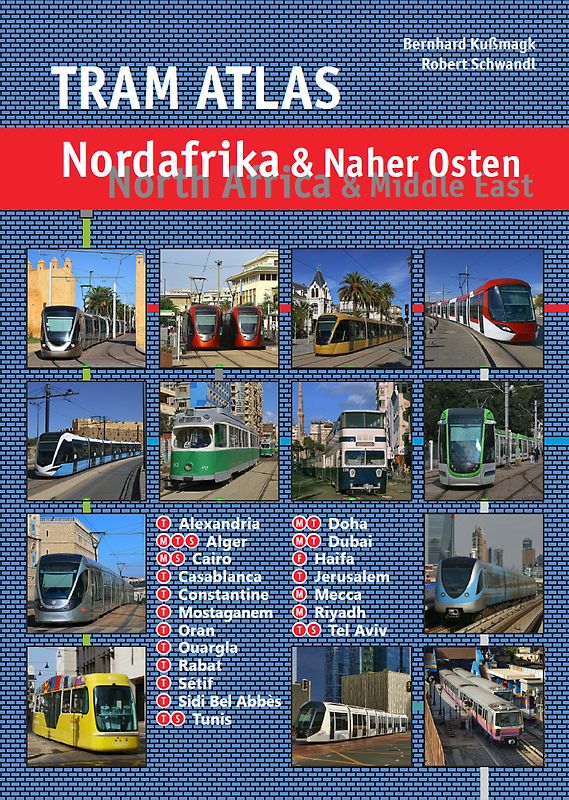 Bernhard Kußmagk
Robert Schwandl

TRAM ATLAS

Nordafrika & Naher Osten
North Africa & Middle East

T Alexandria
M T S Alger
M S Cairo
T Casablanca
T Constantine
T Mostaganem
T Oran
T Ouargla
T Rabat
T Sétif
T Sidi Bel Abbès
T S Tunis

M T Doha
M T Dubai
F Haifa
T Jerusalem
M Mecca
M Riyadh
T S Tel Aviv